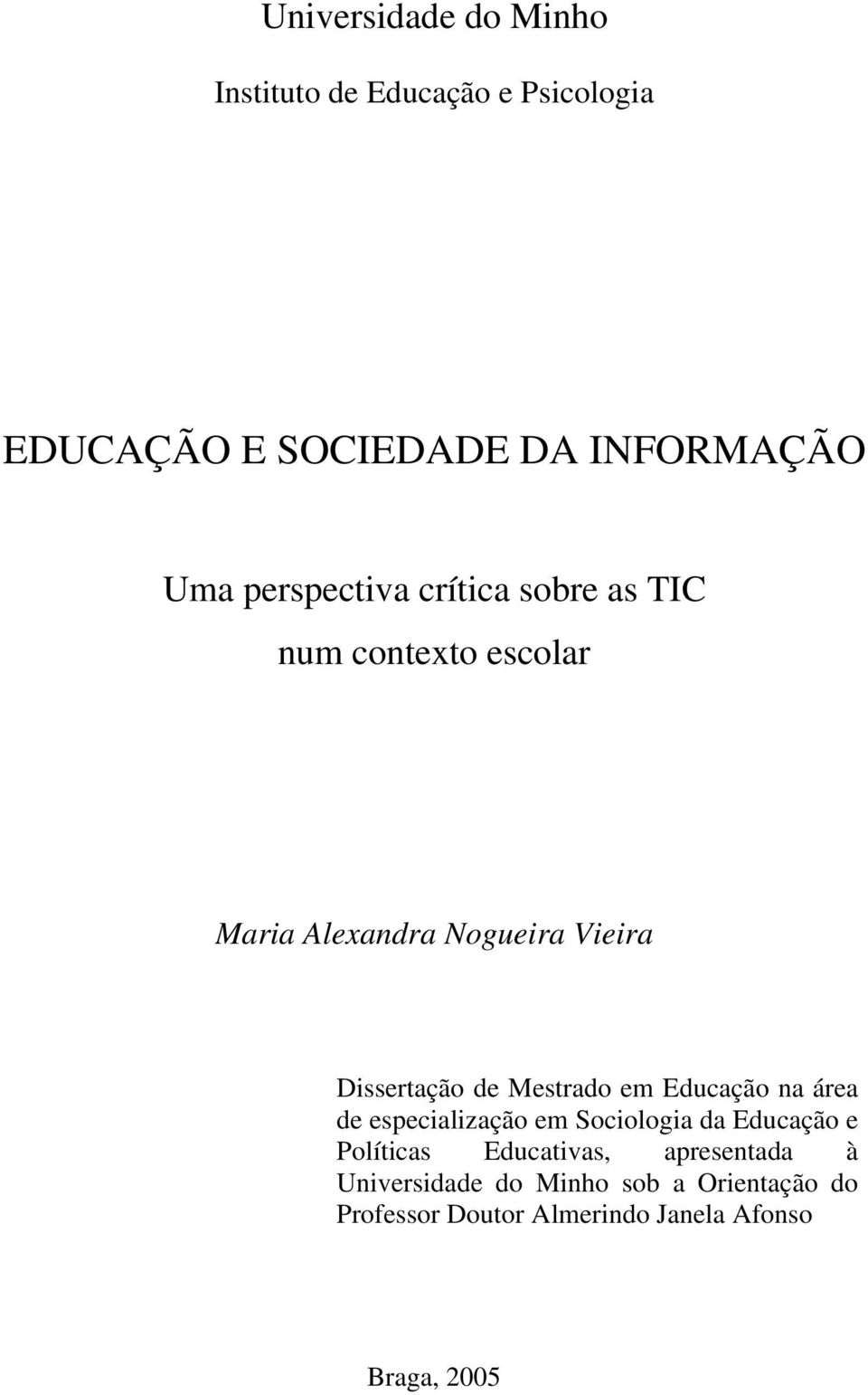 Universidade do Minho

Instituto de Educação e Psicologia

EDUCAÇÃO E SOCIEDADE DA INFORMAÇÃO

Uma perspectiva crítica sobre as TIC

num contexto escolar

Maria Alexandra Nogueira Vieira

Dissertação de Mestrado em Educação na área de especialização em Sociologia da Educação e Políticas Educativas, apresentada à Universidade do Minho sob a Orientação do Professor Doutor Almerindo Janela Afonso

Braga, 2005